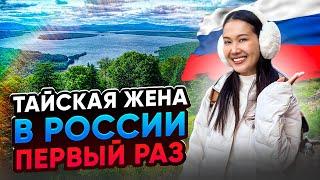 ТАЙСКАЯ ЖЕНА
В РОССИИ
ПЕРВЫЙ РАЗ